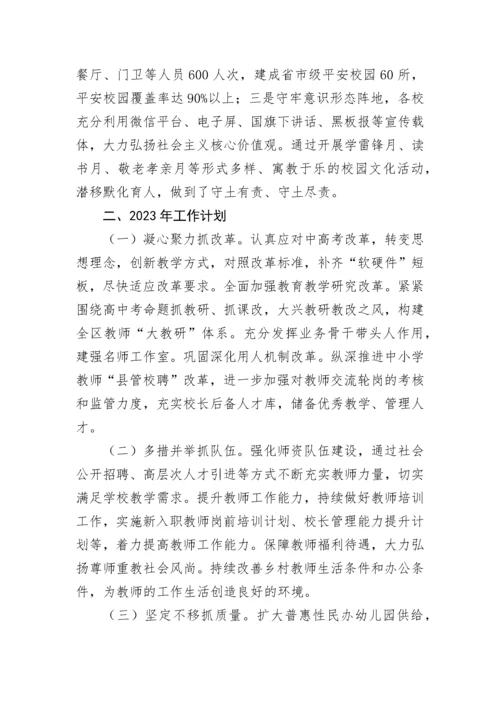 餐厅、门卫等人员600人次，建成省市级平安校园60所，平安校园覆盖率达90%以上；三是守牢意识形态阵地，各校充分利用微信平台、电子屏、国旗下讲话、黑板报等宣传载体，大力弘扬社会主义核心价值观。通过开展学雷锋月、读书月、敬老孝亲月等形式多样、寓教于乐的校园文化活动，潜移默化育人，做到了守土有责、守土尽责。

二、2023年工作计划

（一）凝心聚力抓改革。认真应对中高考改革，转变思想理念，创新教学方式，对照改革标准，补齐“软硬件”短板，尽快适应改革要求。全面加强教育教学研究改革。紧紧围绕高中考命题抓教研、抓课改，大兴教研教改之风，构建全区教师“大教研”体系。充分发挥业务骨干带头人作用，建强名师工作室。巩固深化用人机制改革。纵深推进中小学教师“县管校聘”改革，进一步加强对教师交流轮岗的考核和监管力度，充实校长后备人才库，储备优秀教学、管理人才。

（二）多措并举抓队伍。强化师资队伍建设，通过社会公开招聘、高层次人才引进等方式不断充实教师力量，切实满足学校教学需求。提升教师工作能力，持续做好教师培训工作，实施新入职教师岗前培训计划、校长管理能力提升计划等，着力提高教师工作能力。保障教师福利待遇，大力弘扬尊师重教社会风尚。持续改善乡村教师生活条件和办公条件，为教师的工作生活创造良好的环境。

（三）坚定不移抓质量。扩大普惠性民办幼儿园供给，